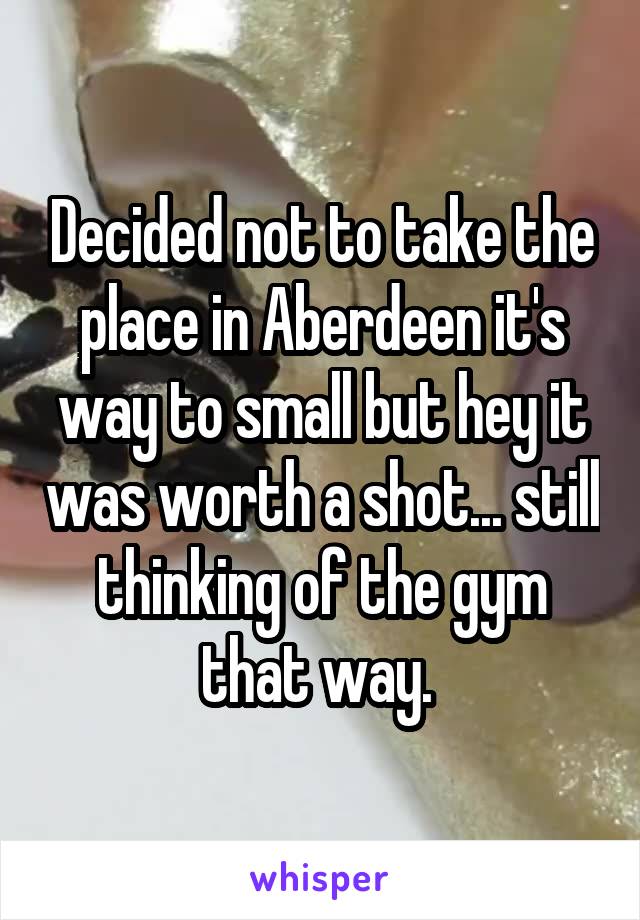 Decided not to take the place in Aberdeen it's way to small but hey it was worth a shot... still thinking of the gym that way.

whisper